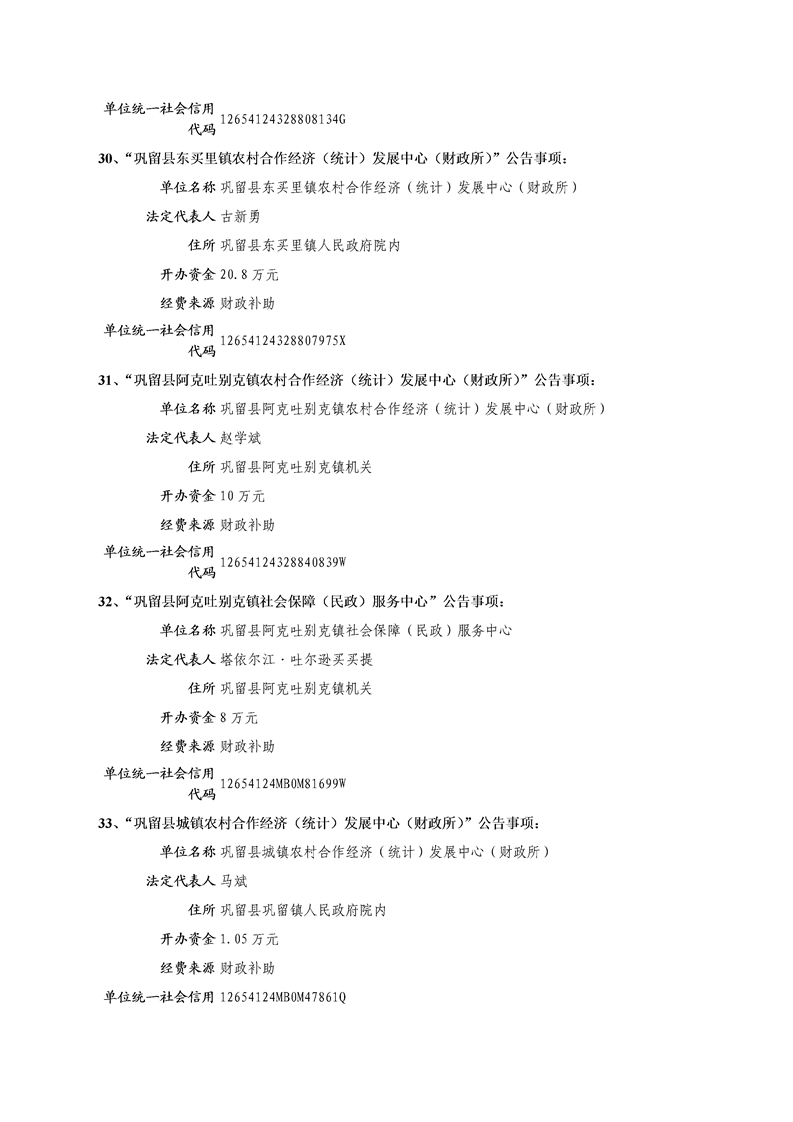 单位统一社会信用代码 12654124328808134G

30、“巩留县东买里镇农村合作经济（统计）发展中心（财政所）”公告事项：

单位名称 巩留县东买里镇农村合作经济（统计）发展中心（财政所）

法定代表人 古新勇

住所 巩留县东买里镇人民政府院内

开办资金 20.8 万元

经费来源 财政补助

单位统一社会信用代码 12654124328807975X

31、“巩留县阿克吐别克镇农村合作经济（统计）发展中心（财政所）”公告事项：

单位名称 巩留县阿克吐别克镇农村合作经济（统计）发展中心（财政所）

法定代表人 赵学斌

住所 巩留县阿克吐别克镇机关

开办资金 10 万元

经费来源 财政补助

单位统一社会信用代码 12654124328840839W

32、“巩留县阿克吐别克镇社会保障（民政）服务中心”公告事项：

单位名称 巩留县阿克吐别克镇社会保障（民政）服务中心

法定代表人 塔依尔江·吐尔逊买买提

住所 巩留县阿克吐别克镇机关

开办资金 8 万元

经费来源 财政补助

单位统一社会信用代码 12654124MB0M81699W

33、“巩留县城镇农村合作经济（统计）发展中心（财政所）”公告事项：

单位名称 巩留县城镇农村合作经济（统计）发展中心（财政所）

法定代表人 马斌

住所 巩留县巩留镇人民政府院内

开办资金 1.05 万元

经费来源 财政补助

单位统一社会信用 12654124MB0M47861Q